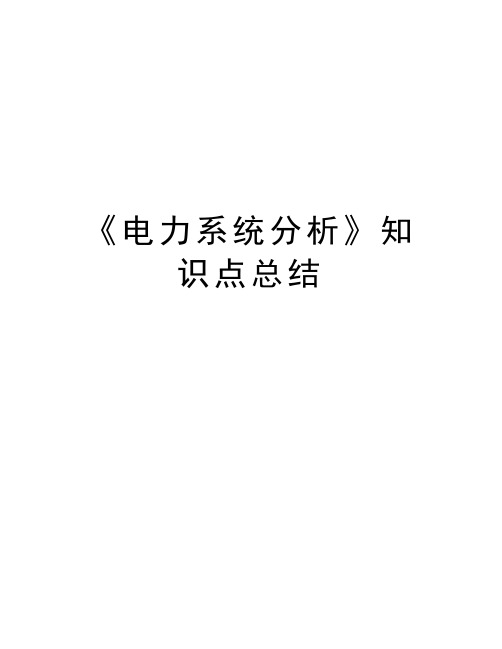 《电力系统分析》知识点总结